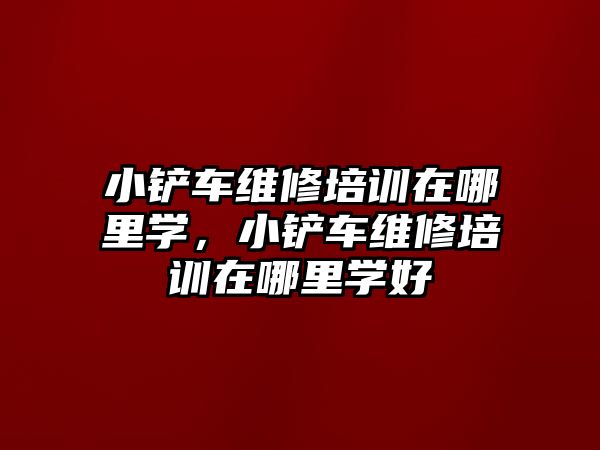 小铲车维修培训在哪里学，小铲车维修培训在哪里学好